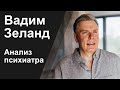 Вадим Зеланд

Анализ психиатра